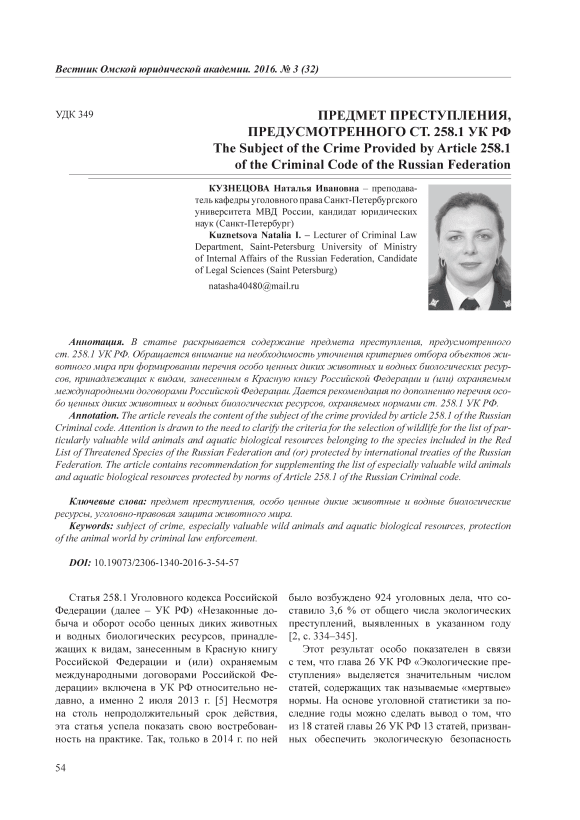 Вестник Омской юридической академии. 2016. № 3 (32)

УДК 349

ПРЕДМЕТ ПРЕСТУПЛЕНИЯ, ПРЕДУСМОТРЕННОГО СТ. 258.1 УК РФ
The Subject of the Crime Provided by Article 258.1 of the Criminal Code of the Russian Federation

КУЗНЕЦОВА Наталья Ивановна – преподаватель кафедры уголовного права Санкт-Петербургского университета МВД России, кандидат юридических наук (Санкт-Петербург)
Kuznetsova Natalia I. – Lecturer of Criminal Law Department, Saint-Petersburg University of Ministry of Internal Affairs of the Russian Federation, Candidate of Legal Sciences (Saint Petersburg)

natasha40480@mail.ru

Аннотация. В статье раскрывается содержание предмета преступления, предусмотренного ст. 258.1 УК РФ. Обращается внимание на необходимость уточнения критериев отбора объектов животного мира при формировании перечня особо ценных диких животных и водных биологических ресурсов, принадлежащих к видам, занесенным в Красную книгу Российской Федерации и (или) охраняемым международными договорами Российской Федерации. Дается рекомендация по дополнению перечня особо ценных диких животных и водных биологических ресурсов, охраняемых нормами ст. 258.1 УК РФ.
Annotation. The article reveals the content of the subject of the crime provided by article 258.1 of the Russian Criminal code. Attention is drawn to the need to clarify the criteria for the selection of wildlife for the list of particularly valuable wild animals and aquatic biological resources belonging to the species included in the Red List of Threatened Species of the Russian Federation and (or) protected by international treaties of the Russian Federation. The article contains recommendation for supplementing the list of especially valuable wild animals and aquatic biological resources protected by norms of Article 258.1 of the Russian Criminal code.

Ключевые слова: предмет преступления, особо ценные дикие животные и водные биологические ресурсы, уголовно-правовая защита животного мира.
Keywords: subject of crime, especially valuable wild animals and aquatic biological resources, protection of the animal world by criminal law enforcement.

DOI: 10.19073/2306-1340-2016-3-54-57

Статья 258.1 Уголовного кодекса Российской Федерации (далее – УК РФ) «Незаконные добыча и оборот особо ценных диких животных и водных биологических ресурсов, принадлежащих к видам, занесенным в Красную книгу Российской Федерации и (или) охраняемым международными договорами Российской Федерации» включена в УК РФ относительно недавно, а именно 2 июля 2013 г. [5] Несмотря на столь непродолжительный срок действия, эта статья успела показать свою востребованность на практике. Так, только в 2014 г. по ней было возбуждено 924 уголовных дела, что составило 3,6 % от общего числа экологических преступлений, выявленных в указанном году [2, с. 334–345].

Этот результат особо показателен в связи с тем, что глава 26 УК РФ «Экологические преступления» выделяется значительным числом статей, содержащих так называемые «мертвые» нормы. На основе уголовной статистики за последние годы можно сделать вывод о том, что из 18 статей главы 26 УК РФ 13 статей, призванных обеспечить экологическую безопасность

54